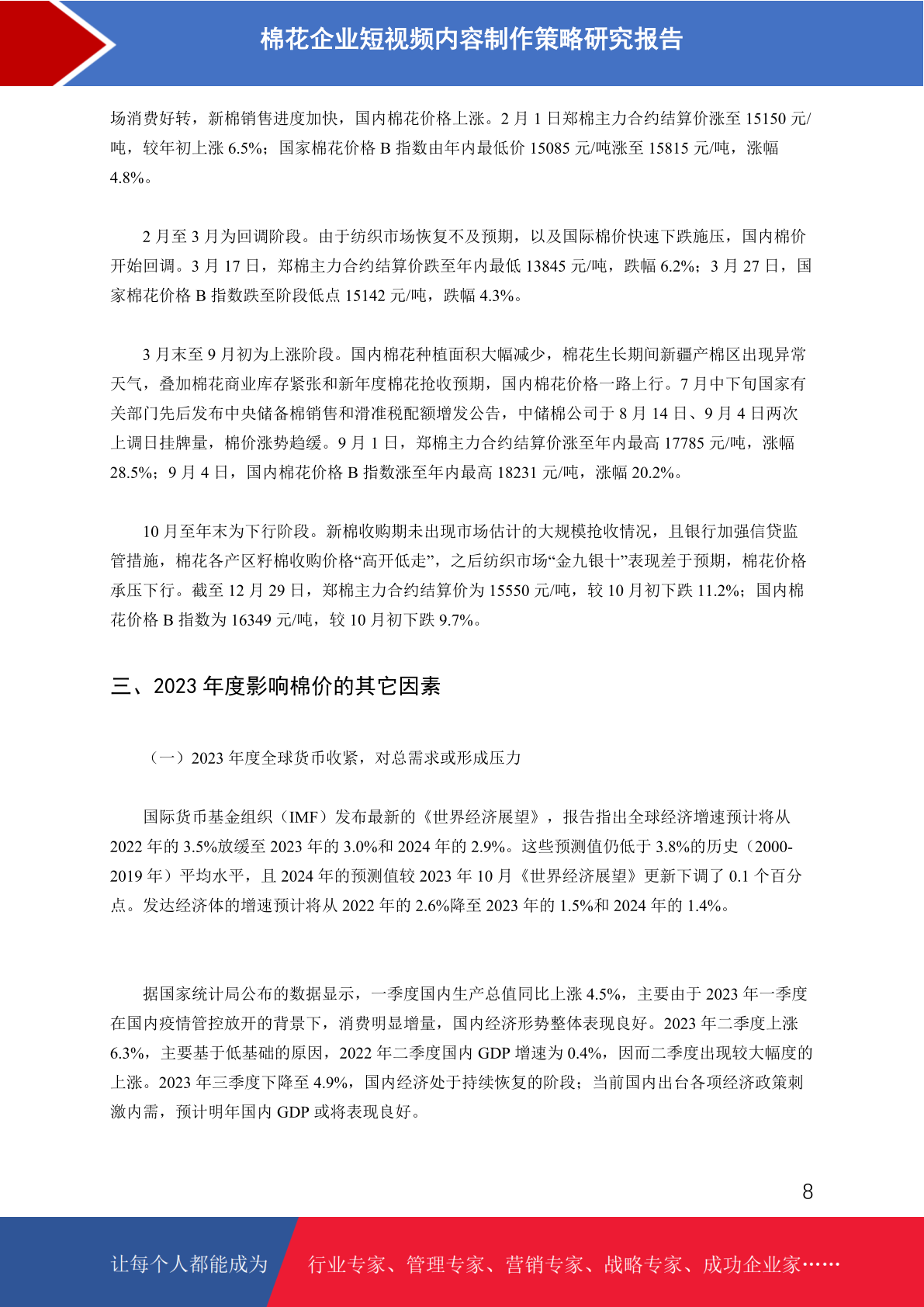 棉花企业短视频内容制作策略研究报告

场消费好转，新棉销售进度加快，国内棉花价格上涨。2月1日郑棉主力合约结算价涨至15150元/吨，较年初上涨6.5%；国家棉花价格B指数由年内最低价15085元/吨涨至15815元/吨，涨幅4.8%。

2月至3月为回调阶段。由于纺织市场恢复不及预期，以及国际棉价快速下跌施压，国内棉价开始回调。3月17日，郑棉主力合约结算价跌至年内最低13845元/吨，跌幅6.2%；3月27日，国家棉花价格B指数跌至阶段低点15142元/吨，跌幅4.3%。

3月末至9月初为上涨阶段。国内棉花种植面积大幅减少，棉花生长期间新疆产棉区出现异常天气，叠加棉花商业库存紧张和新年度棉花抢收预期，国内棉花价格一路上行。7月中下旬国家有关部门先后发布中央储备棉销售和滑准税配额增发公告，中储棉公司于8月14日、9月4日两次上调日挂牌量，棉价涨势趋缓。9月1日，郑棉主力合约结算价涨至年内最高17785元/吨，涨幅28.5%；9月4日，国内棉花价格B指数涨至年内最高18231元/吨，涨幅20.2%。

10月至年末为下行阶段。新棉收购期未出现市场估计的大规模抢收情况，且银行加强信贷监管措施，棉花各产区籽棉收购价格“高开低走”，之后纺织市场“金九银十”表现差于预期，棉花价格承压下行。截至12月29日，郑棉主力合约结算价为15550元/吨，较10月初下跌11.2%；国内棉花价格B指数为16349元/吨，较10月初下跌9.7%。

三、2023年度影响棉价的其它因素

（一）2023年度全球货币收紧，对总需求或形成压力

国际货币基金组织（IMF）发布最新的《世界经济展望》，报告指出全球经济增速预计将从2022年的3.5%放缓至2023年的3.0%和2024年的2.9%。这些预测值仍低于3.8%的历史（2000-2019年）平均水平，且2024年的预测值较2023年10月《世界经济展望》更新下调了0.1个百分点。发达经济体的增速预计将从2022年的2.6%降至2023年的1.5%和2024年的1.4%。

据国家统计局公布的数据显示，一季度国内生产总值同比上涨4.5%，主要由于2023年一季度在国内疫情管控放开的背景下，消费明显增量，国内经济形势整体表现良好。2023年二季度上涨6.3%，主要基于低基础的原因，2022年二季度国内GDP增速为0.4%，因而二季度出现较大幅度的上涨。2023年三季度下降至4.9%，国内经济处于持续恢复的阶段；当前国内出台各项经济政策刺激内需，预计明年国内GDP或将表现良好。

8

让每个人都能成为

行业专家、管理专家、营销专家、战略专家、成功企业家……